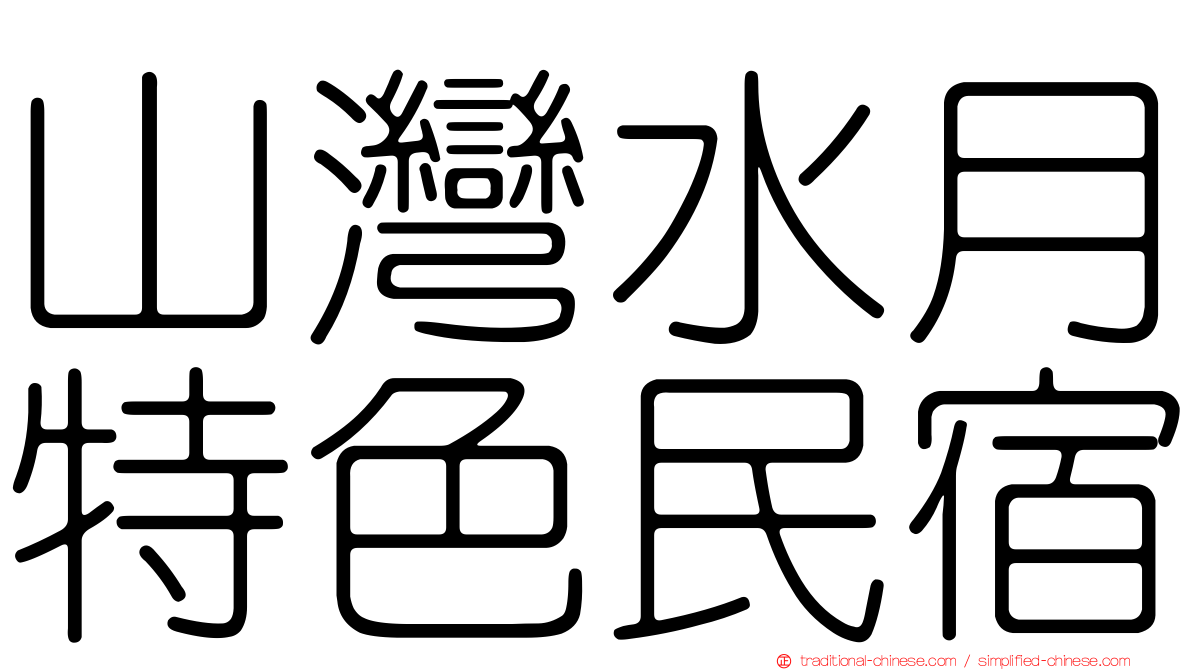 山灣水月
特色民宿

traditional-chinese.com / simplified-chinese.com